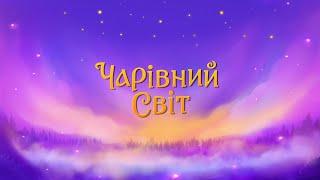 Чарівний Світ